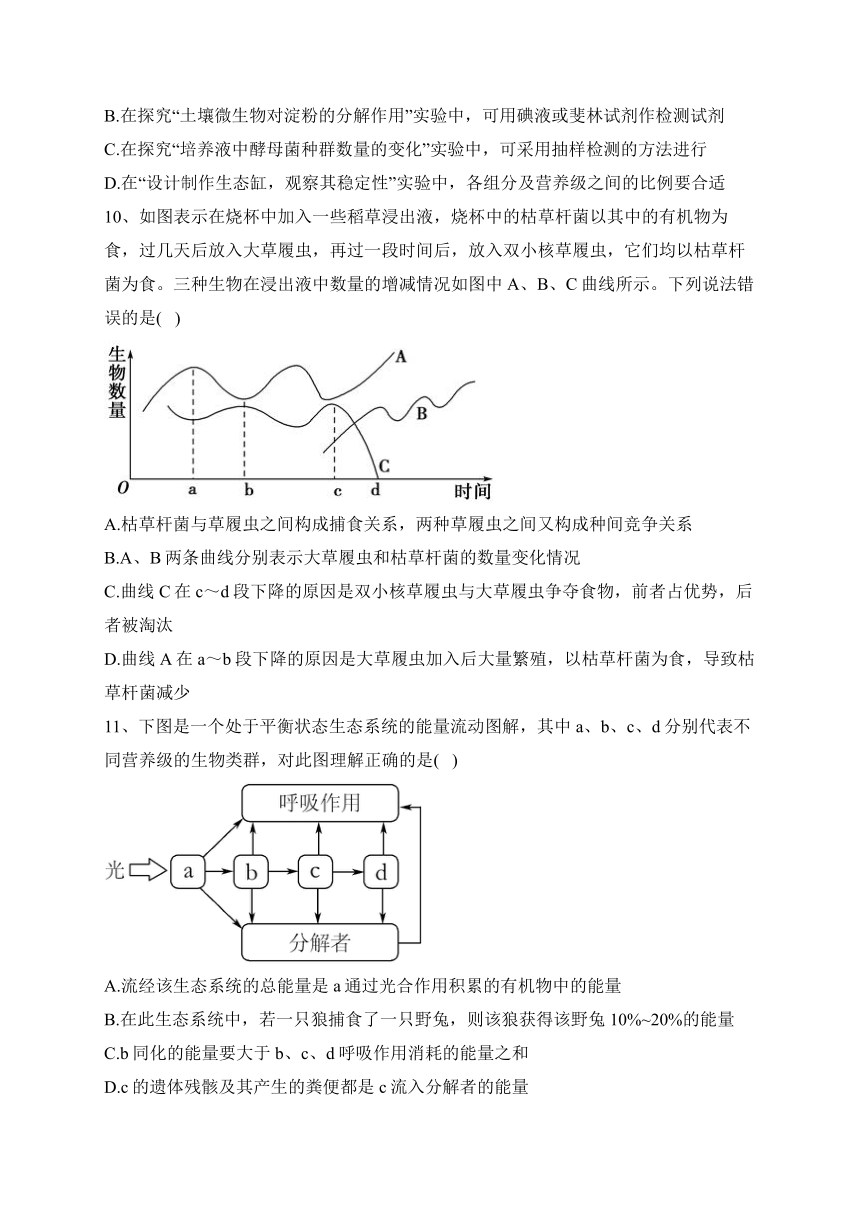 B.在探究“土壤微生物对淀粉的分解作用”实验中，可用碘液或斐林试剂作检测试剂
C.在探究“培养液中酵母菌种群数量的变化”实验中，可采用抽样检测的方法进行
D.在“设计制作生态缸，观察其稳定性”实验中，各组分及营养级之间的比例要合适
10、如图表示在烧杯中加入一些稻草浸出液，烧杯中的枯草杆菌以其中的有机物为食，过几天后放入大草履虫，再过一段时间后，放入双小核草履虫，它们均以枯草杆菌为食。三种生物在浸出液中数量的增减情况如图中 A、B、C 曲线所示。下列说法错误的是( )

生物数量
A
B
C
O
a
b
c
d
时间

A.枯草杆菌与草履虫之间构成捕食关系，两种草履虫之间又构成种间竞争关系
B.A、B 两条曲线分别表示大草履虫和枯草杆菌的数量变化情况
C.曲线 C 在 c～d 段下降的原因是双小核草履虫与大草履虫争夺食物，前者占优势，后者被淘汰
D.曲线 A 在 a～b 段下降的原因是大草履虫加入后大量繁殖，以枯草杆菌为食，导致枯草杆菌减少
11、下图是一个处于平衡状态生态系统的能量流动图解，其中 a、b、c、d 分别代表不同营养级的生物类群，对此图理解正确的是( )

呼吸作用
光
a
b
c
d
分解者

A.流经该生态系统的总能量是 a 通过光合作用积累的有机物中的能量
B.在此生态系统中，若一只狼捕食了一只野兔，则该狼获得该野兔 10%~20%的能量
C.b 同化的能量要大于 b、c、d 呼吸作用消耗的能量之和
D.c 的遗体残骸及其产生的粪便都是 c 流入分解者的能量